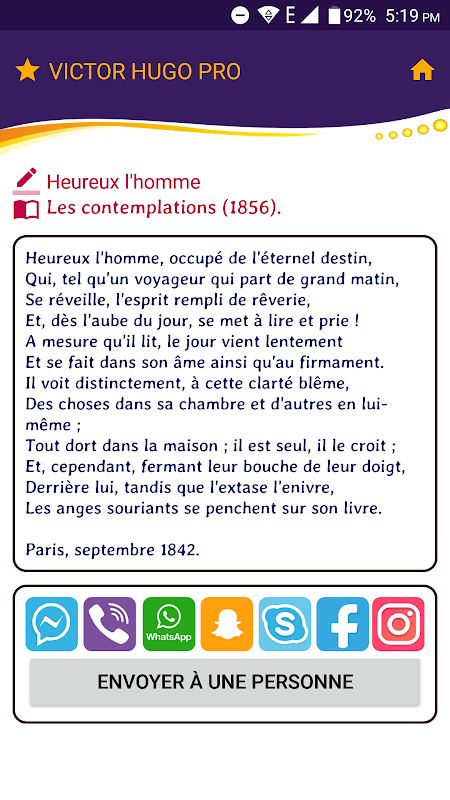 E 92% 5:19 PM

VICTOR HUGO PRO

Heureux l'homme
Les contemplations (1856).

Heureux l'homme, occupé de l'éternel destin,
Qui, tel qu'un voyageur qui part de grand matin,
Se réveille, l'esprit rempli de rêverie,
Et, dès l'aube du jour, se met à lire et prie !
A mesure qu'il lit, le jour vient lentement
Et se fait dans son âme ainsi qu'au firmament.
Il voit distinctement, à cette clarté blême,
Des choses dans sa chambre et d'autres en lui-même ;
Tout dort dans la maison ; il est seul, il le croit ;
Et, cependant, fermant leur bouche de leur doigt,
Derrière lui, tandis que l'extase l'enivre,
Les anges souriants se penchent sur son livre.

Paris, septembre 1842.

WhatsApp

ENVOYER À UNE PERSONNE